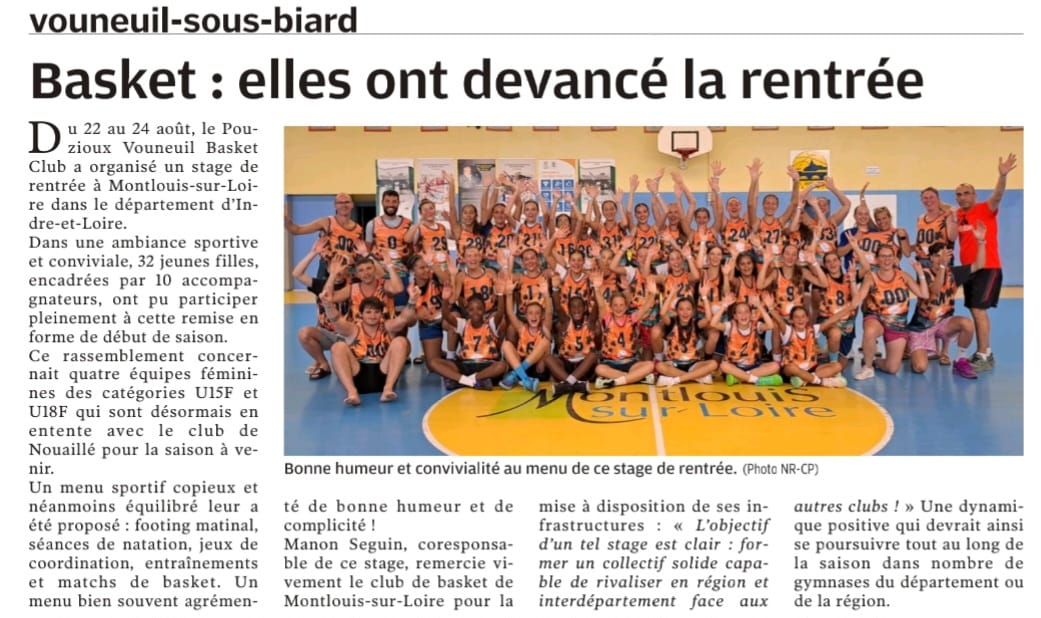 vouneuil-sous-biard

Basket : elles ont devancé la rentrée

Du 22 au 24 août, le Pouzioux Vouneuil Basket Club a organisé un stage de rentrée à Montlouis-sur-Loire dans le département d'Indre-et-Loire.

Dans une ambiance sportive et conviviale, 32 jeunes filles, encadrées par 10 accompagnateurs, ont pu participer pleinement à cette remise en forme de début de saison.

Ce rassemblement concernait quatre équipes féminines des catégories U15F et U18F qui sont désormais en entente avec le club de Nouaillé pour la saison à venir.

Un menu sportif copieux et néanmoins équilibré leur a été proposé : footing matinal, séances de natation, jeux de coordination, entraînements et matchs de basket. Un menu bien souvent agrémenté de bonne humeur et de complicité !

Manon Seguin, coresponsable de ce stage, remercie vivement le club de basket de Montlouis-sur-Loire pour la mise à disposition de ses infrastructures : « L'objectif d'un tel stage est clair : former un collectif solide capable de rivaliser en région et interdépartement face aux autres clubs ! » Une dynamique positive qui devrait ainsi se poursuivre tout au long de la saison dans nombre de gymnases du département ou de la région.

Montlouis sur Loire

Bonne humeur et convivialité au menu de ce stage de rentrée. (Photo NR-CP)